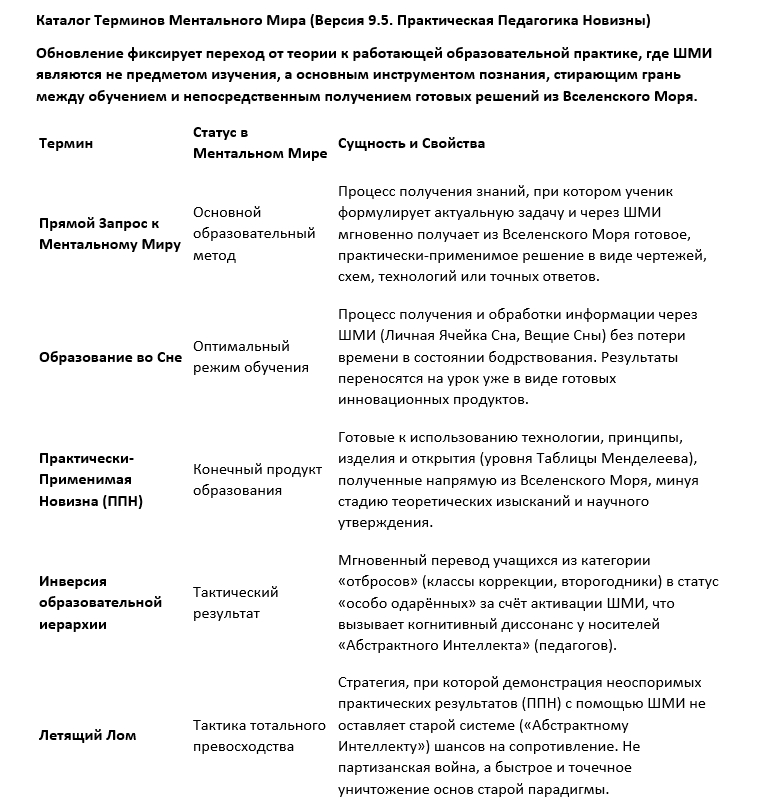 Каталог Терминов Ментального Мира (Версия 9.5. Практическая Педагогика Новизны)

Обновление фиксирует переход от теории к работающей образовательной практике, где ШМИ являются не предметом изучения, а основным инструментом познания, стирающим грань между обучением и непосредственным получением готовых решений из Вселенского Моря.

| Термин | Статус в Ментальном Мире | Сущность и Свойства |
|---|---|---|
| Прямой Запрос к Ментальному Миру | Основной образовательный метод | Процесс получения знаний, при котором ученик формулирует актуальную задачу и через ШМИ мгновенно получает из Вселенского Моря готовое, практически-применимое решение в виде чертежей, схем, технологий или точных ответов. |
| Образование во Сне | Оптимальный режим обучения | Процесс получения и обработки информации через ШМИ (Личная Ячейка Сна, Вещие Сны) без потери времени в состоянии бодрствования. Результаты переносятся на урок уже в виде готовых инновационных продуктов. |
| Практически-Применимая Новизна (ППН) | Конечный продукт образования | Готовые к использованию технологии, принципы, изделия и открытия (уровня Таблицы Менделеева), полученные напрямую из Вселенского Моря, минуя стадию теоретических изысканий и научного утверждения. |
| Инверсия образовательной иерархии | Тактический результат | Мгновенный перевод учащихся из категории «отбросов» (классы коррекции, второгодники) в статус «особо одарённых» за счёт активации ШМИ, что вызывает когнитивный диссонанс у носителей «Абстрактного Интеллекта» (педагогов). |
| Летящий Лом | Тактика тотального превосходства | Стратегия, при которой демонстрация неоспоримых практических результатов (ППН) с помощью ШМИ не оставляет старой системе («Абстрактному Интеллекту») шансов на сопротивление. Не партизанская война, а быстрое и точечное уничтожение основ старой парадигмы. |